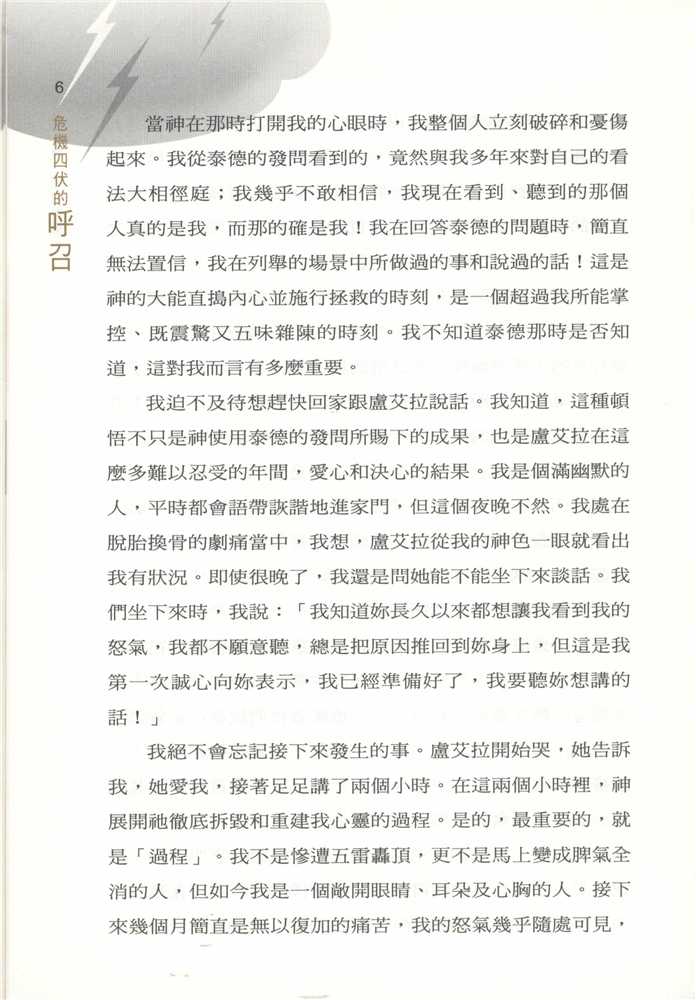 6

危機四伏的呼召

當神在那時打開我的心眼時，我整個人立刻破碎和憂傷起來。我從泰德的發問看到的，竟然與我多年來對自己的看法大相徑庭；我幾乎不敢相信，我現在看到、聽到的那個人真的是我，而那的確是我！我在回答泰德的問題時，簡直無法置信，我在列舉的場景中所做過的事和說過的話！這是神的大能直搗內心並施行拯救的時刻，是一個超過我所能掌控、既震驚又五味雜陳的時刻。我不知道泰德那時是否知道，這對我而言有多麼重要。

我迫不及待想趕快回家跟盧艾拉說話。我知道，這種頓悟不只是神使用泰德的發問所賜下的成果，也是盧艾拉在這麼多難以忍受的年間，愛心和決心的結果。我是個滿幽默的人，平時都會語帶詼諧地進家門，但這個夜晚不然。我處在脫胎換骨的劇痛當中，我想，盧艾拉從我的神色一眼就看出我有狀況。即使很晚了，我還是問她能不能坐下來談話。我們坐下來時，我說：「我知道妳長久以來都想讓我看到我的怒氣，我都不願意聽，總是把原因推回到妳身上，但這是我第一次誠心向妳表示，我已經準備好了，我要聽妳想講的話！」

我絕不會忘記接下來發生的事。盧艾拉開始哭，她告訴我，她愛我，接著足足講了兩個小時。在這兩個小時裡，神展開祂徹底拆毀和重建我心靈的過程。是的，最重要的，就是「過程」。我不是慘遭五雷轟頂，更不是馬上變成脾氣全消的人，但如今我是一個敞開眼睛、耳朵及心胸的人。接下來幾個月簡直是無以復加的痛苦，我的怒氣幾乎隨處可見，